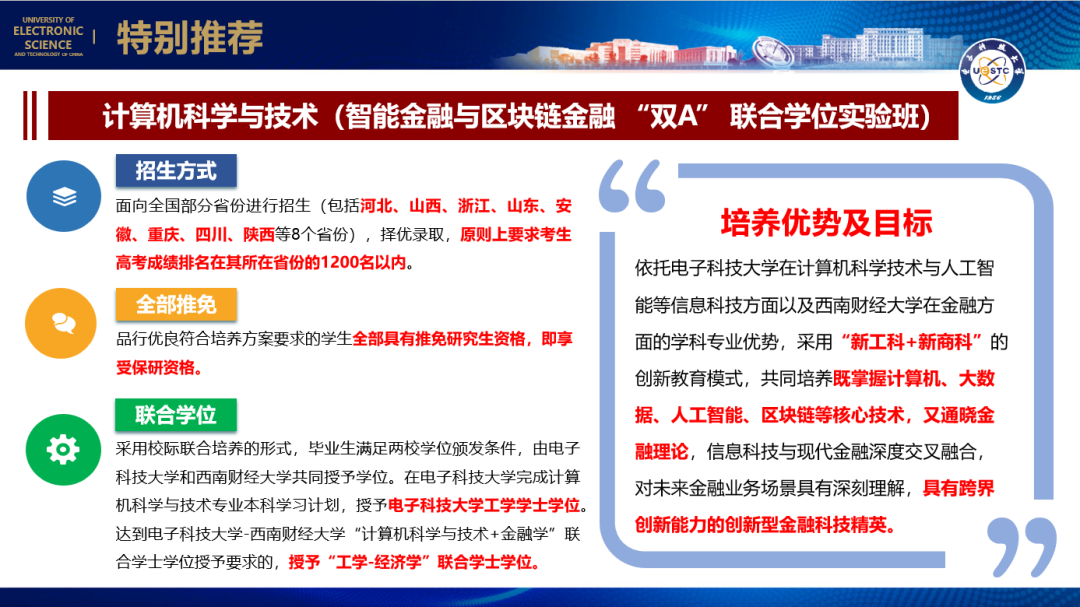 UNIVERSITY OF ELECTRONIC SCIENCE AND TECHNOLOGY OF CHINA

特别推荐

计算机科学与技术（智能金融与区块链金融 “双A” 联合学位实验班）

招生方式

面向全国部分省份进行招生（包括河北、山西、浙江、山东、安徽、重庆、四川、陕西等8个省份），择优录取，原则上要求考生高考成绩排名在其所在省份的1200名以内。

全部推免

品行优良符合培养方案要求的学生全部具有推免研究生资格，即享受保研资格。

联合学位

采用校际联合培养的形式，毕业生满足两校学位颁发条件，由电子科技大学和西南财经大学共同授予学位。在电子科技大学完成计算机科学与技术专业本科学习计划，授予电子科技大学工学学士学位。达到电子科技大学-西南财经大学“计算机科学与技术+金融学”联合学士学位授予要求的，授予“工学-经济学”联合学士学位。

培养优势及目标

依托电子科技大学在计算机科学技术与人工智能等信息科技方面以及西南财经大学在金融方面的学科专业优势，采用“新工科+新商科”的创新教育模式，共同培养既掌握计算机、大数据、人工智能、区块链等核心技术，又通晓金融理论，信息科技与现代金融深度交叉融合，对未来金融业务场景具有深刻理解，具有跨界创新能力的创新型金融科技精英。